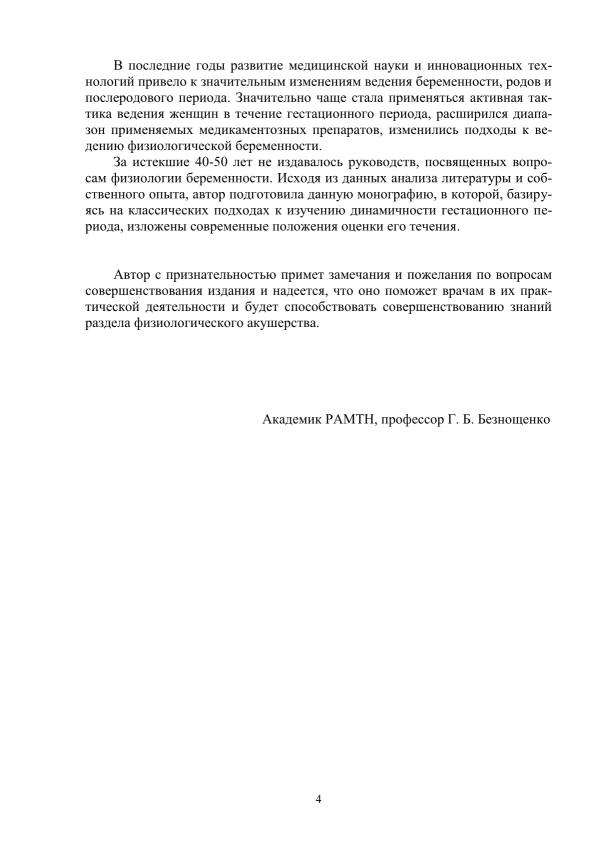 В последние годы развитие медицинской науки и инновационных технологий привело к значительным изменениям ведения беременности, родов и послеродового периода. Значительно чаще стала применяться активная тактика ведения женщин в течение гестационного периода, расширился диапазон применяемых медикаментозных препаратов, изменились подходы к ведению физиологической беременности.

За истекшие 40-50 лет не издавалось руководств, посвященных вопросам физиологии беременности. Исходя из данных анализа литературы и собственного опыта, автор подготовила данную монографию, в которой, базируясь на классических подходах к изучению динамичности гестационного периода, изложены современные положения оценки его течения.

Автор с признательностью примет замечания и пожелания по вопросам совершенствования издания и надеется, что оно поможет врачам в их практической деятельности и будет способствовать совершенствованию знаний раздела физиологического акушерства.

Академик РАМТН, профессор Г. Б. Безнощенко

4